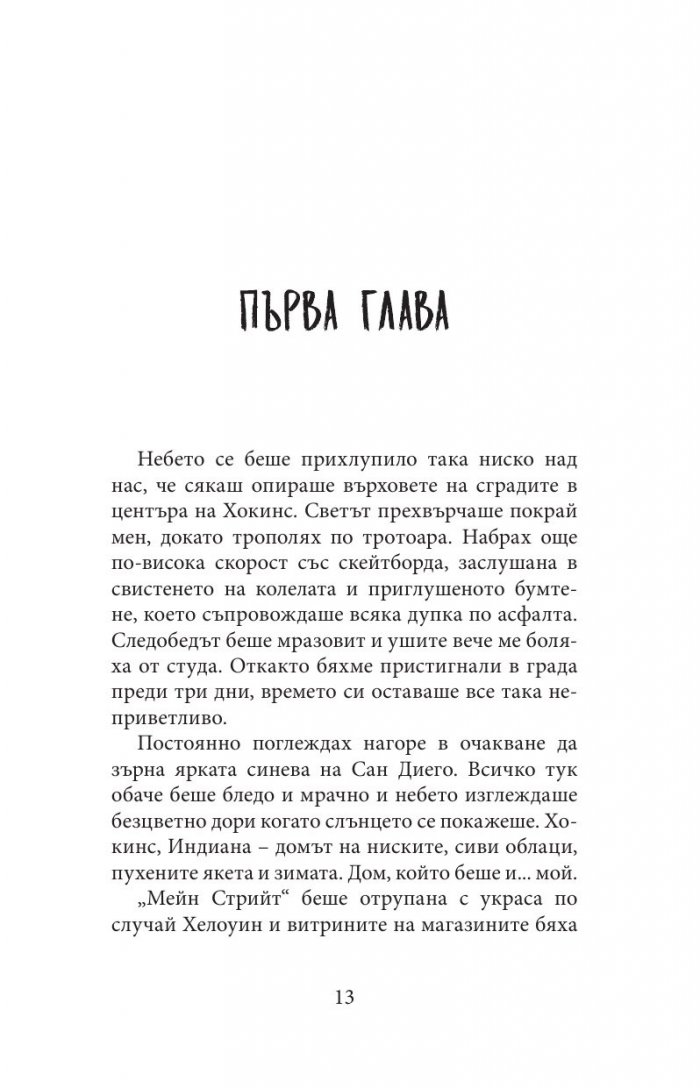 ПЪРВА ГЛАВА

Небето се беше прихлупило така ниско над нас, че сякаш опираше върховете на сградите в центъра на Хокинс. Светът прехвърчаше покрай мен, докато трополях по тротоара. Набрах още по-висока скорост със скейтборда, заслушана в свистенето на колелата и приглушеното бумтене, което съпровождаше всяка дупка по асфалта. Следобедът беше мразовит и ушите вече ме боляха от студа. Откакто бяхме пристигнали в града преди три дни, времето си оставаше все така неприветливо.

Постоянно поглеждах нагоре в очакване да зърна ярката синева на Сан Диего. Всичко тук обаче беше бледо и мрачно и небето изглеждаше безцветно дори когато слънцето се покажеше. Хокинс, Индиана – домът на ниските, сиви облаци, пухените якета и зимата. Дом, който беше и... мой.

„Мейн Стрийт“ беше отрупана с украса по случай Хелоуин и витрините на магазините бяха

13